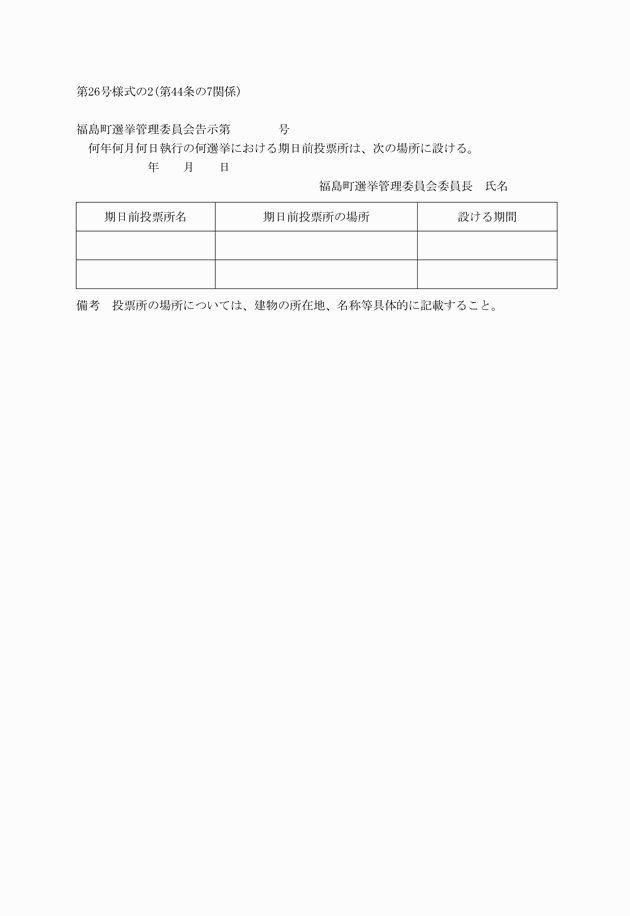 第26号様式の2(第44条の7関係)

福島町選挙管理委員会告示第　　　　号

何年何月何日執行の何選挙における期日前投票所は、次の場所に設ける。

年　　月　　日

福島町選挙管理委員会委員長　氏名

| 期日前投票所名 | 期日前投票所の場所 | 設ける期間 |
|---|---|---|
| | | |
| | | |

備考　投票所の場所については、建物の所在地、名称等具体的に記載すること。